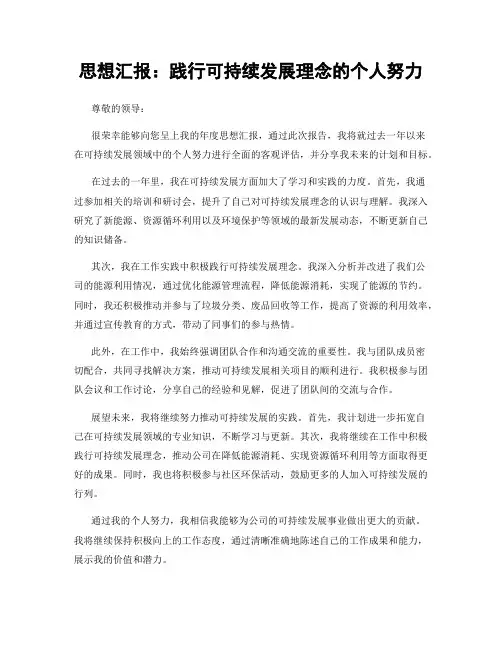 思想汇报：践行可持续发展理念的个人努力

尊敬的领导：

很荣幸能够向您呈上我的年度思想汇报，通过此次报告，我将就过去一年以来在可持续发展领域中的个人努力进行全面的客观评估，并分享我未来的计划和目标。

在过去的一年里，我在可持续发展方面加大了学习和实践的力度。首先，我通过参加相关的培训和研讨会，提升了自己对可持续发展理念的认识与理解。我深入研究了新能源、资源循环利用以及环境保护等领域的最新发展动态，不断更新自己的知识储备。

其次，我在工作实践中积极践行可持续发展理念。我深入分析并改进了我们公司的能源利用情况，通过优化能源管理流程，降低能源消耗，实现了能源的节约。同时，我还积极推动并参与了垃圾分类、废品回收等工作，提高了资源的利用效率，并通过宣传教育的方式，带动了同事们的参与热情。

此外，在工作中，我始终强调团队合作和沟通交流的重要性。我与团队成员密切配合，共同寻找解决方案，推动可持续发展相关项目的顺利进行。我积极参与团队会议和工作讨论，分享自己的经验和见解，促进了团队间的交流与合作。

展望未来，我将继续努力推动可持续发展的实践。首先，我计划进一步拓宽自己在可持续发展领域的专业知识，不断学习与更新。其次，我将继续在工作中积极践行可持续发展理念，推动公司在降低能源消耗、实现资源循环利用等方面取得更好的成果。同时，我也将积极参与社区环保活动，鼓励更多的人加入可持续发展的行列。

通过我的个人努力，我相信我能够为公司的可持续发展事业做出更大的贡献。我将继续保持积极向上的工作态度，通过清晰准确地陈述自己的工作成果和能力，展示我的价值和潜力。